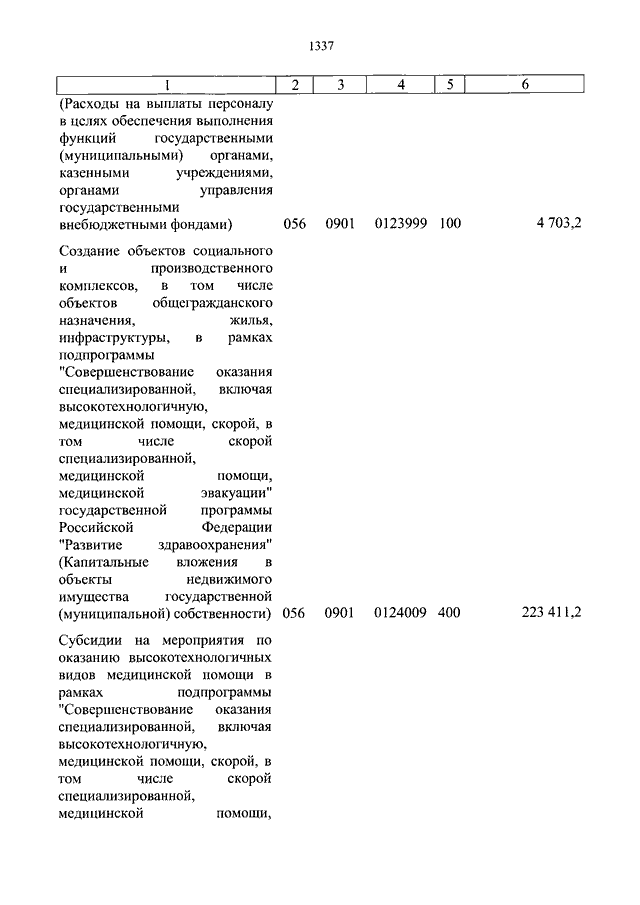 1337

| 1 | 2 | 3 | 4 | 5 | 6 |
|---|---|---|---|---|---|
| (Расходы на выплаты персоналу в целях обеспечения выполнения функций государственными (муниципальными) органами, казенными учреждениями, органами управления государственными внебюджетными фондами) | 056 | 0901 | 0123999 | 100 | 4 703,2 |
| Создание объектов социального и производственного комплексов, в том числе объектов общегражданского назначения, жилья, инфраструктуры, в рамках подпрограммы "Совершенствование оказания специализированной, включая высокотехнологичную, медицинской помощи, скорой, в том числе скорой специализированной, медицинской помощи, медицинской эвакуации" государственной программы Российской Федерации "Развитие здравоохранения" (Капитальные вложения в объекты недвижимого имущества государственной (муниципальной) собственности) | 056 | 0901 | 0124009 | 400 | 223 411,2 |
| Субсидии на мероприятия по оказанию высокотехнологичных видов медицинской помощи в рамках подпрограммы "Совершенствование оказания специализированной, включая высокотехнологичную, медицинской помощи, скорой, в том числе скорой специализированной, медицинской помощи, | | | | | |